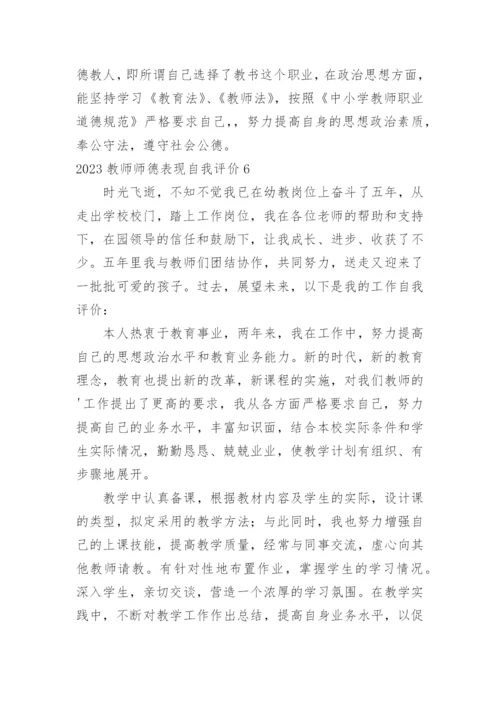 德教人，即所谓自己选择了教书这个职业，在政治思想方面，能坚持学习《教育法》、《教师法》，按照《中小学教师职业道德规范》严格要求自己，，努力提高自身的思想政治素质，奉公守法，遵守社会公德。

2023 教师师德表现自我评价 6

时光飞逝，不知不觉我已在幼教岗位上奋斗了五年，从走出学校校门，踏上工作岗位，我在各位老师的帮助和支持下，在园领导的信任和鼓励下，让我成长、进步、收获了不少。五年里我与教师们团结协作，共同努力，送走又迎来了一批批可爱的孩子。过去，展望未来，以下是我的工作自我评价：

本人热衷于教育事业，两年来，我在工作中，努力提高自己的思想政治水平和教育业务能力。新的时代，新的教育理念，教育也提出新的改革，新课程的实施，对我们教师的'工作提出了更高的要求，我从各方面严格要求自己，努力提高自己的业务水平，丰富知识面，结合本校实际条件和学生实际情况，勤勤恳恳、兢兢业业，使教学计划有组织、有步骤地展开。

教学中认真备课，根据教材内容及学生的实际，设计课的类型，拟定采用的教学方法；与此同时，我也努力增强自己的上课技能，提高教学质量，经常与同事交流，虚心向其他教师请教。有针对性地布置作业，掌握学生的学习情况。深入学生，亲切交谈，营造一个浓厚的学习氛围。在教学实践中，不断对教学工作作出总结，提高自身业务水平，以促